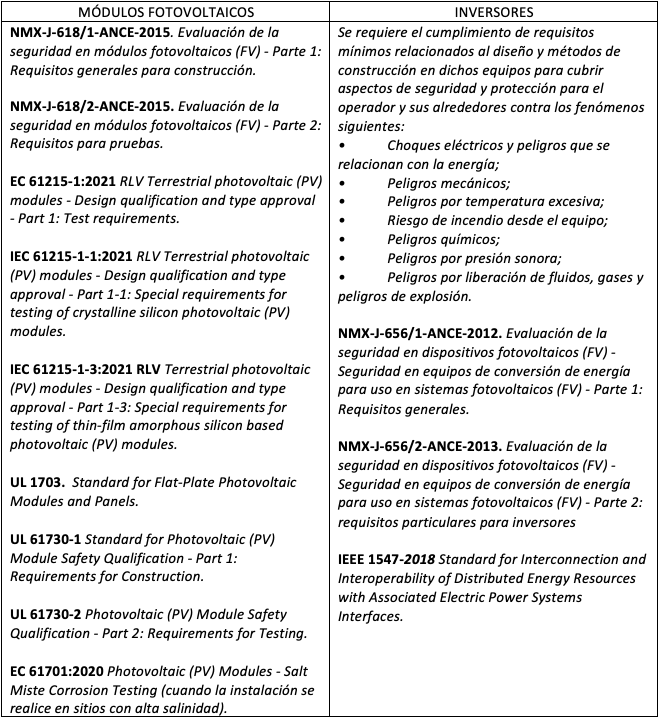 | MÓDULOS FOTOVOLTAICOS | INVERSORES |
|---|---|
| NMX-J-618/1-ANCE-2015. Evaluación de la seguridad en módulos fotovoltaicos (FV) - Parte 1: Requisitos generales para construcción.<br><br>NMX-J-618/2-ANCE-2015. Evaluación de la seguridad en módulos fotovoltaicos (FV) - Parte 2: Requisitos para pruebas.<br><br>EC 61215-1:2021 RLV Terrestrial photovoltaic (PV) modules - Design qualification and type approval - Part 1: Test requirements.<br><br>IEC 61215-1-1:2021 RLV Terrestrial photovoltaic (PV) modules - Design qualification and type approval - Part 1-1: Special requirements for testing of crystalline silicon photovoltaic (PV) modules.<br><br>IEC 61215-1-3:2021 RLV Terrestrial photovoltaic (PV) modules - Design qualification and type approval - Part 1-3: Special requirements for testing of thin-film amorphous silicon based photovoltaic (PV) modules.<br><br>UL 1703. Standard for Flat-Plate Photovoltaic Modules and Panels.<br><br>UL 61730-1 Standard for Photovoltaic (PV) Module Safety Qualification - Part 1: Requirements for Construction.<br><br>UL 61730-2 Photovoltaic (PV) Module Safety Qualification - Part 2: Requirements for Testing.<br><br>EC 61701:2020 Photovoltaic (PV) Modules - Salt Miste Corrosion Testing (cuando la instalación se realice en sitios con alta salinidad). | Se requiere el cumplimiento de requisitos mínimos relacionados al diseño y métodos de construcción en dichos equipos para cubrir aspectos de seguridad y protección para el operador y sus alrededores contra los fenómenos siguientes:<br>• Choques eléctricos y peligros que se relacionan con la energía;<br>• Peligros mecánicos;<br>• Peligros por temperatura excesiva;<br>• Riesgo de incendio desde el equipo;<br>• Peligros químicos;<br>• Peligros por presión sonora;<br>• Peligros por liberación de fluidos, gases y peligros de explosión.<br><br>NMX-J-656/1-ANCE-2012. Evaluación de la seguridad en dispositivos fotovoltaicos (FV) - Seguridad en equipos de conversión de energía para uso en sistemas fotovoltaicos (FV) - Parte 1: Requisitos generales.<br><br>NMX-J-656/2-ANCE-2013. Evaluación de la seguridad en dispositivos fotovoltaicos (FV) - Seguridad en equipos de conversión de energía para uso en sistemas fotovoltaicos (FV) - Parte 2: requisitos particulares para inversores<br><br>IEEE 1547-2018 Standard for Interconnection and Interoperability of Distributed Energy Resources with Associated Electric Power Systems Interfaces. |